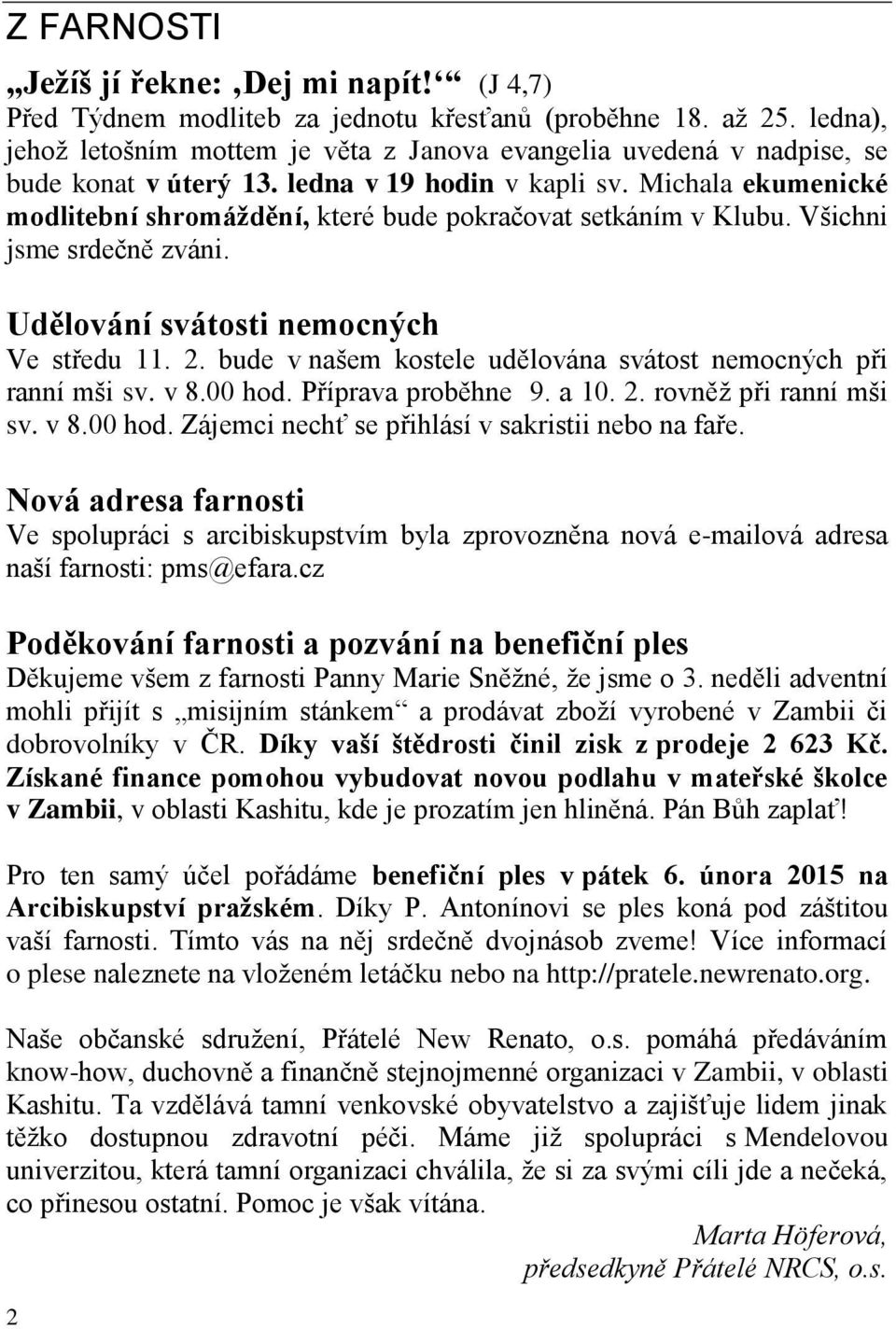 Z FARNOSTI

„Ježíš jí řekne: ‚Dej mi napít!‘“ (J 4,7)
Před Týdnem modliteb za jednotu křesťanů (proběhne 18. až 25. ledna), jehož letošním mottem je věta z Janova evangelia uvedená v nadpise, se bude konat v úterý 13. ledna v 19 hodin v kapli sv. Michala ekumenické modlitební shromáždění, které bude pokračovat setkáním v Klubu. Všichni jsme srdečně zváni.

Udělování svátosti nemocných
Ve středu 11. 2. bude v našem kostele udělována svátost nemocných při ranní mši sv. v 8.00 hod. Příprava proběhne 9. a 10. 2. rovněž při ranní mši sv. v 8.00 hod. Zájemci nechť se přihlásí v sakristii nebo na faře.

Nová adresa farnosti
Ve spolupráci s arcibiskupstvím byla zprovozněna nová e-mailová adresa naší farnosti: pms@efara.cz

Poděkování farnosti a pozvání na benefiční ples
Děkujeme všem z farnosti Panny Marie Sněžné, že jsme o 3. neděli adventní mohli přijít s „misijním stánkem“ a prodávat zboží vyrobené v Zambii či dobrovolníky v ČR. Díky vaší štědrosti činil zisk z prodeje 2 623 Kč. Získané finance pomohou vybudovat novou podlahu v mateřské školce v Zambii, v oblasti Kashitu, kde je prozatím jen hliněná. Pán Bůh zaplať!

Pro ten samý účel pořádáme benefiční ples v pátek 6. února 2015 na Arcibiskupství pražském. Díky P. Antonínovi se ples koná pod záštitou vaší farnosti. Tímto vás na něj srdečně dvojnásob zveme! Více informací o plese naleznete na vloženém letáčku nebo na http://pratele.newrenato.org.

Naše občanské sdružení, Přátelé New Renato, o.s. pomáhá předáváním know-how, duchovně a finančně stejnojmenné organizaci v Zambii, v oblasti Kashitu. Ta vzdělává tamní venkovské obyvatelstvo a zajišťuje lidem jinak těžko dostupnou zdravotní péči. Máme již spolupráci s Mendelovou univerzitou, která tamní organizaci chválila, že si za svými cíli jde a nečeká, co přinesou ostatní. Pomoc je však vítána.

Marta Höferová,
předsedkyně Přátelé NRCS, o.s.

2